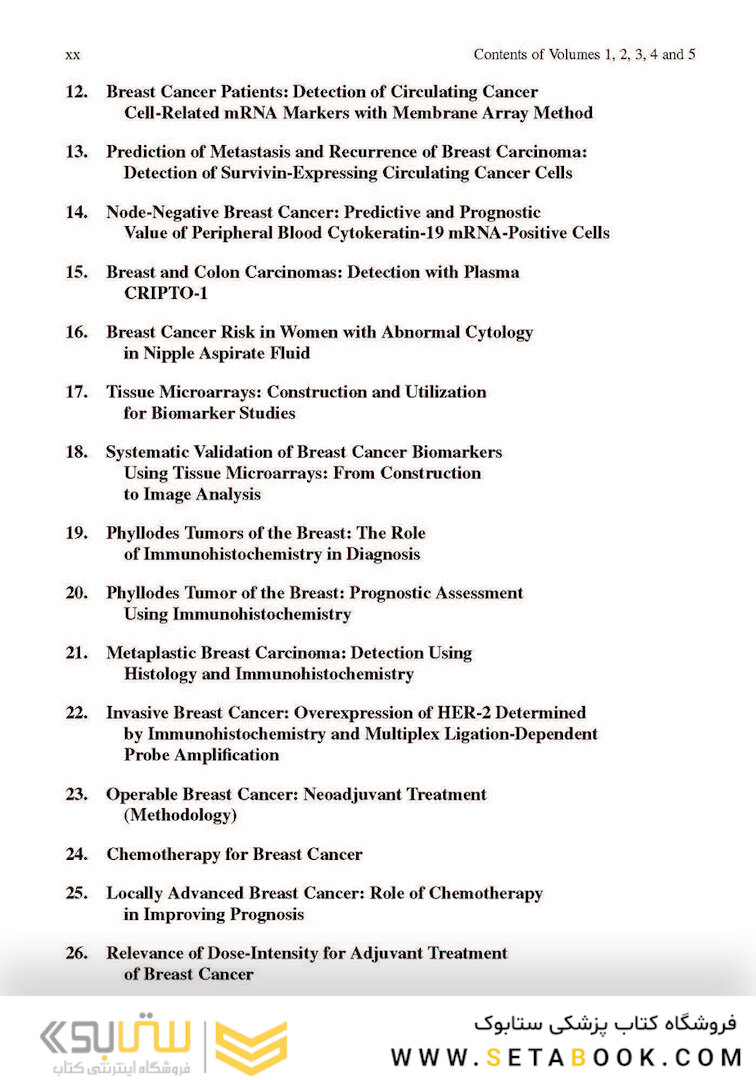 xx Contents of Volumes 1, 2, 3, 4 and 5

12. Breast Cancer Patients: Detection of Circulating Cancer Cell-Related mRNA Markers with Membrane Array Method

13. Prediction of Metastasis and Recurrence of Breast Carcinoma: Detection of Survivin-Expressing Circulating Cancer Cells

14. Node-Negative Breast Cancer: Predictive and Prognostic Value of Peripheral Blood Cytokeratin-19 mRNA-Positive Cells

15. Breast and Colon Carcinomas: Detection with Plasma CRIPTO-1

16. Breast Cancer Risk in Women with Abnormal Cytology in Nipple Aspirate Fluid

17. Tissue Microarrays: Construction and Utilization for Biomarker Studies

18. Systematic Validation of Breast Cancer Biomarkers Using Tissue Microarrays: From Construction to Image Analysis

19. Phyllodes Tumors of the Breast: The Role of Immunohistochemistry in Diagnosis

20. Phyllodes Tumor of the Breast: Prognostic Assessment Using Immunohistochemistry

21. Metaplastic Breast Carcinoma: Detection Using Histology and Immunohistochemistry

22. Invasive Breast Cancer: Overexpression of HER-2 Determined by Immunohistochemistry and Multiplex Ligation-Dependent Probe Amplification

23. Operable Breast Cancer: Neoadjuvant Treatment (Methodology)

24. Chemotherapy for Breast Cancer

25. Locally Advanced Breast Cancer: Role of Chemotherapy in Improving Prognosis

26. Relevance of Dose-Intensity for Adjuvant Treatment of Breast Cancer

ستابوک
فروشگاه اینترنتی کتاب
فروشگاه کتاب پزشکی ستابوک
WWW.SETABOOK.COM